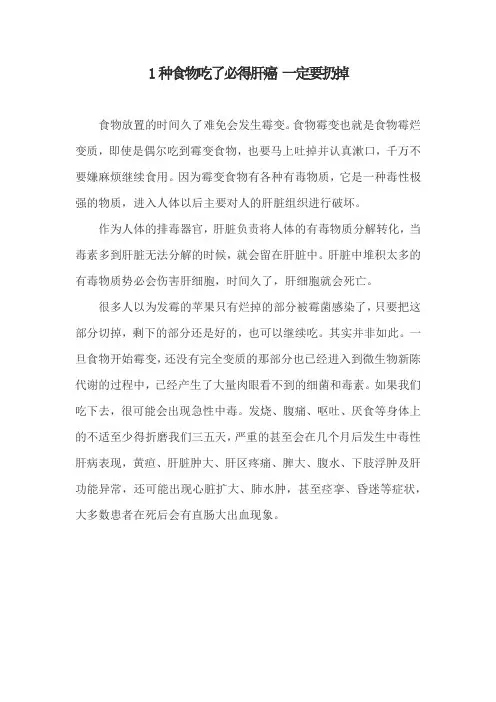 1 种食物吃了必得肝癌 一定要扔掉

食物放置的时间久了难免会发生霉变。食物霉变也就是食物霉烂变质，即使是偶尔吃到霉变食物，也要马上吐掉并认真漱口，千万不要嫌麻烦继续食用。因为霉变食物有各种有毒物质，它是一种毒性极强的物质，进入人体以后主要对人的肝脏组织进行破坏。

作为人体的排毒器官，肝脏负责将人体的有毒物质分解转化，当毒素多到肝脏无法分解的时候，就会留在肝脏中。肝脏中堆积太多的有毒物质势必会伤害肝细胞，时间久了，肝细胞就会死亡。

很多人以为发霉的苹果只有烂掉的部分被霉菌感染了，只要把这部分切掉，剩下的部分还是好的，也可以继续吃。其实并非如此。一旦食物开始霉变，还没有完全变质的那部分也已经进入到微生物新陈代谢的过程中，已经产生了大量肉眼看不到的细菌和毒素。如果我们吃下去，很可能会出现急性中毒。发烧、腹痛、呕吐、厌食等身体上的不适至少得折磨我们三五天，严重的甚至会在几个月后发生中毒性肝病表现，黄疸、肝脏肿大、肝区疼痛、脾大、腹水、下肢浮肿及肝功能异常，还可能出现心脏扩大、肺水肿，甚至痉挛、昏迷等症状，大多数患者在死后会有直肠大出血现象。